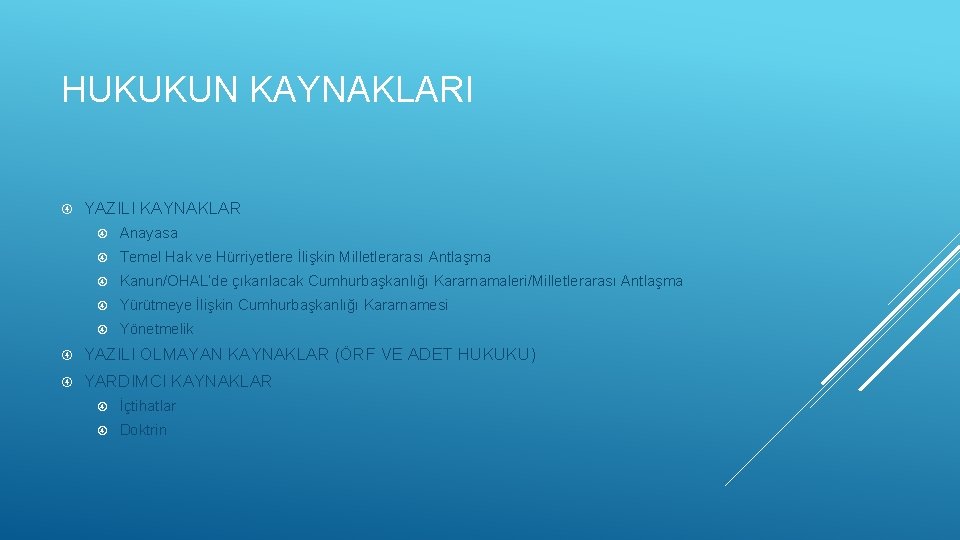 HUKUKUN KAYNAKLARI

YAZILI KAYNAKLAR

Anayasa

Temel Hak ve Hürriyetlere İlişkin Milletlerarası Antlaşma

Kanun/OHAL'de çıkarılacak Cumhurbaşkanlığı Kararnamaleri/Milletlerarası Antlaşma

Yürütmeye İlişkin Cumhurbaşkanlığı Kararnamesi

Yönetmelik

YAZILI OLMAYAN KAYNAKLAR (ÖRF VE ADET HUKUKU)

YARDIMCI KAYNAKLAR

İçtihatlar

Doktrin